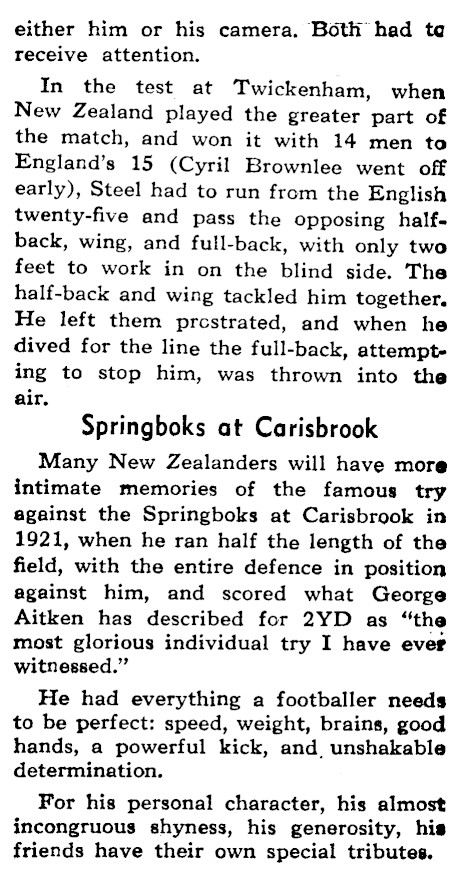 either him or his camera. Both had to receive attention.

In the test at Twickenham, when New Zealand played the greater part of the match, and won it with 14 men to England's 15 (Cyril Brownlee went off early), Steel had to run from the English twenty-five and pass the opposing half-back, wing, and full-back, with only two feet to work in on the blind side. The half-back and wing tackled him together. He left them prostrated, and when he dived for the line the full-back, attempting to stop him, was thrown into the air.

Springboks at Carisbrook

Many New Zealanders will have more intimate memories of the famous try against the Springboks at Carisbrook in 1921, when he ran half the length of the field, with the entire defence in position against him, and scored what George Aitken has described for 2YD as "the most glorious individual try I have ever witnessed."

He had everything a footballer needs to be perfect: speed, weight, brains, good hands, a powerful kick, and unshakable determination.

For his personal character, his almost incongruous shyness, his generosity, his friends have their own special tributes.